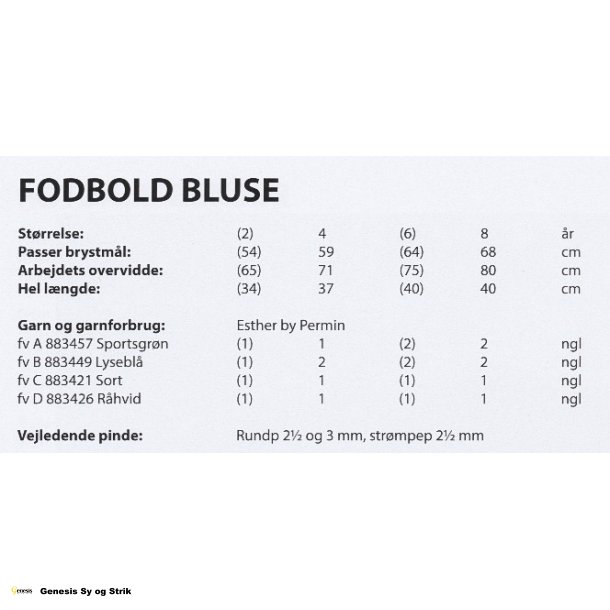 FODBOLD BLUSE

| | | | | | |
|---|---|---|---|---|---|
| **Størrelse:** | (2) | 4 | (6) | 8 | år |
| **Passer brystmål:** | (54) | 59 | (64) | 68 | cm |
| **Arbejdets overvidde:** | (65) | 71 | (75) | 80 | cm |
| **Hel længde:** | (34) | 37 | (40) | 40 | cm |

| | | | | | |
|---|---|---|---|---|---|
| **Garn og garnforbrug:** | Esther by Permin | | | | |
| fv A 883457 Sportsgrøn | (1) | 1 | (2) | 2 | ngl |
| fv B 883449 Lyseblå | (1) | 2 | (2) | 2 | ngl |
| fv C 883421 Sort | (1) | 1 | (1) | 1 | ngl |
| fv D 883426 Råhvid | (1) | 1 | (1) | 1 | ngl |

**Vejledende pinde:** Rundp 2½ og 3 mm, strømpep 2½ mm

Genesis Genesis Sy og Strik